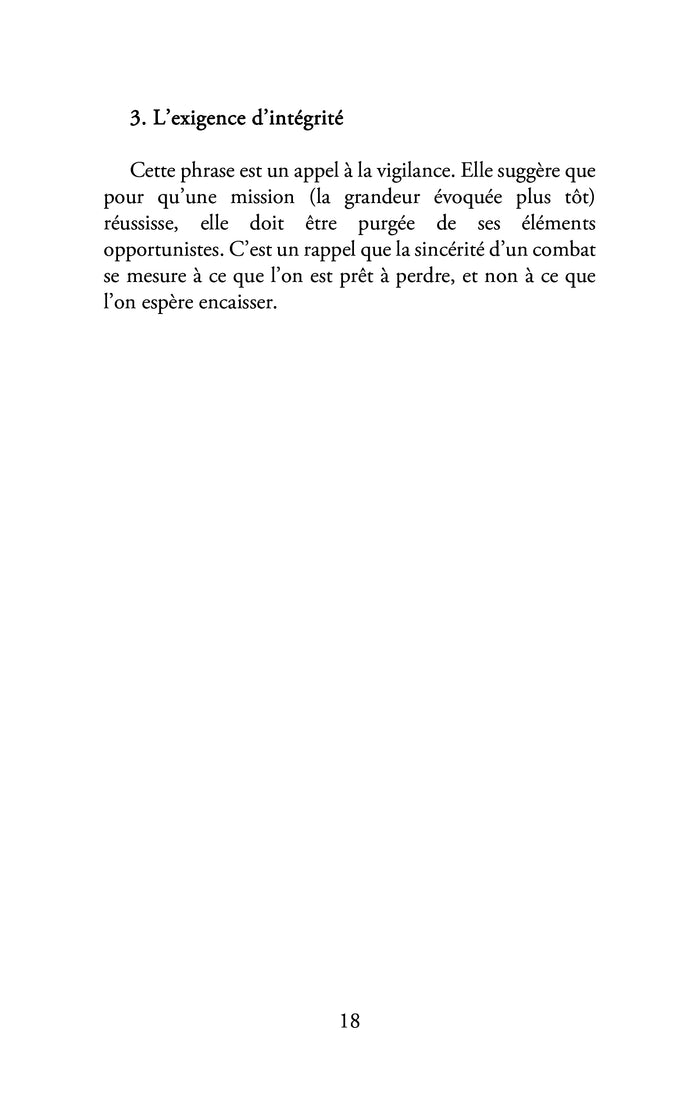 3. L’exigence d’intégrité

Cette phrase est un appel à la vigilance. Elle suggère que pour qu’une mission (la grandeur évoquée plus tôt) réussisse, elle doit être purgée de ses éléments opportunistes. C’est un rappel que la sincérité d’un combat se mesure à ce que l’on est prêt à perdre, et non à ce que l’on espère encaisser.

18